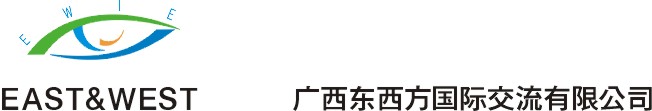 E W I E

EAST&WEST

广西东西方国际交流有限公司